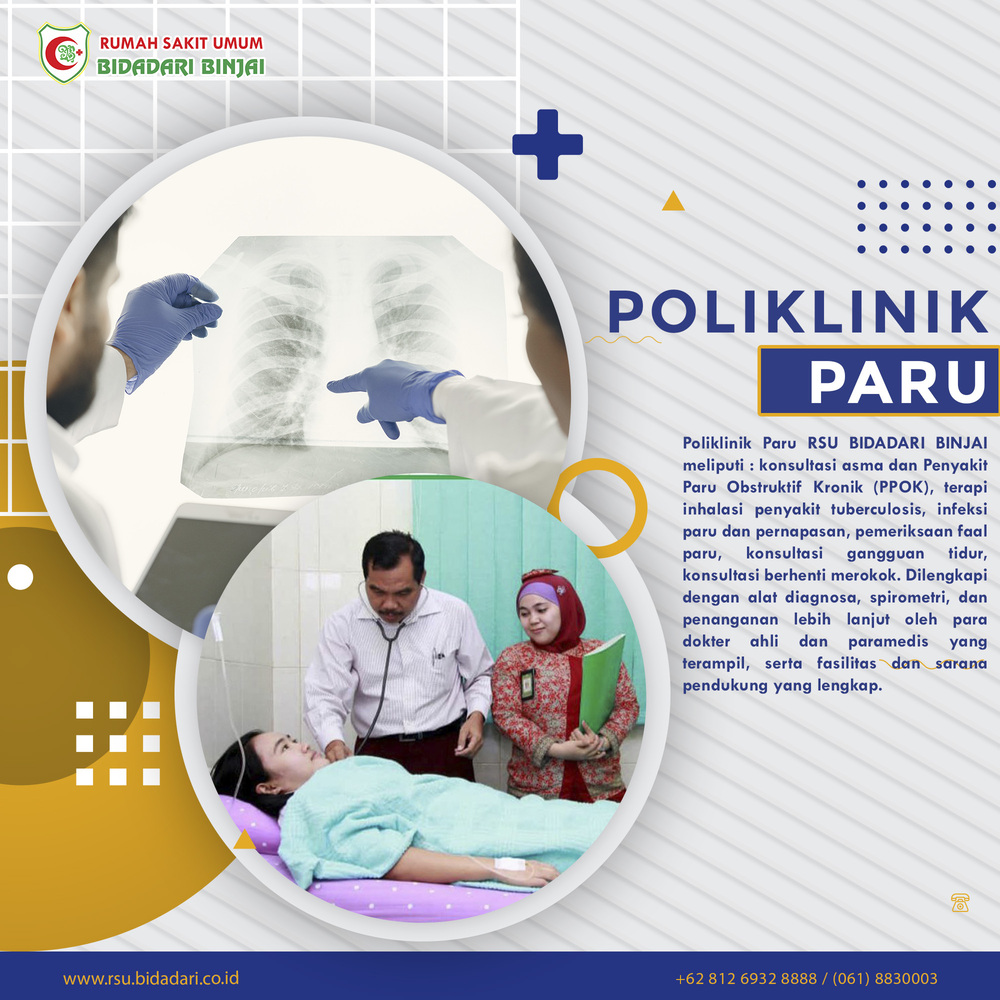 RUMAH SAKIT UMUM
BIDADARI BINJAI

POLIKLINIK
PARU

Poliklinik Paru RSU BIDADARI BINJAI meliputi : konsultasi asma dan Penyakit Paru Obstruktif Kronik (PPOK), terapi inhalasi penyakit tuberculosis, infeksi paru dan pernapasan, pemeriksaan faal paru, konsultasi gangguan tidur, konsultasi berhenti merokok. Dilengkapi dengan alat diagnosa, spirometri, dan penanganan lebih lanjut oleh para dokter ahli dan paramedis yang terampil, serta fasilitas dan sarana pendukung yang lengkap.

www.rsu.bidadari.co.id

+62 812 6932 8888 / (061) 8830003